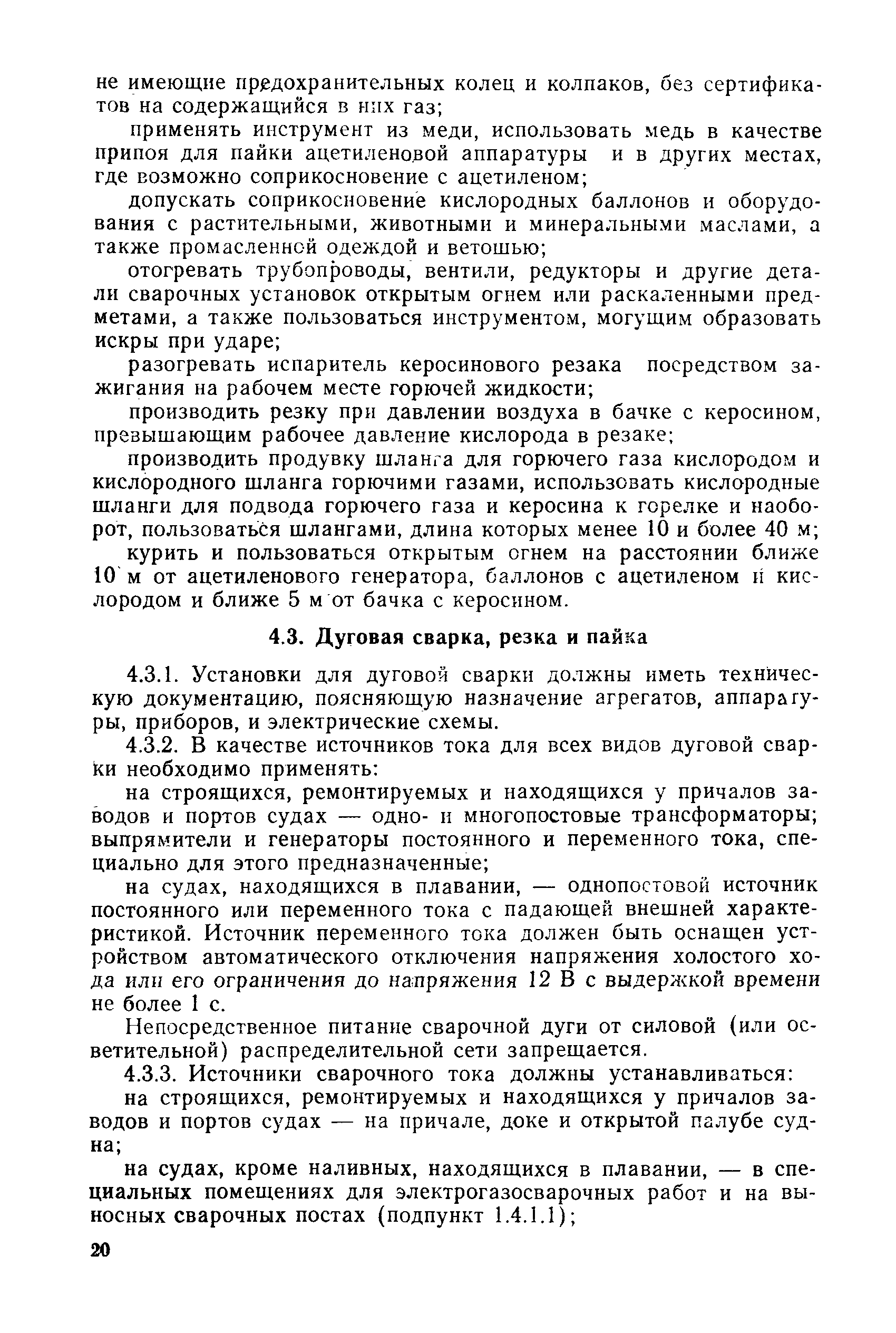 не имеющие предохранительных колец и колпаков, без сертификатов на содержащийся в них газ;

применять инструмент из меди, использовать медь в качестве припоя для пайки ацетиленовой аппаратуры и в других местах, где возможно соприкосновение с ацетиленом;

допускать соприкосновение кислородных баллонов и оборудования с растительными, животными и минеральными маслами, а также промасленной одеждой и ветошью;

отогревать трубопроводы, вентили, редукторы и другие детали сварочных установок открытым огнем или раскаленными предметами, а также пользоваться инструментом, могущим образовать искры при ударе;

разогревать испаритель керосинового резака посредством зажигания на рабочем месте горючей жидкости;

производить резку при давлении воздуха в бачке с керосином, превышающим рабочее давление кислорода в резаке;

производить продувку шланга для горючего газа кислородом и кислородного шланга горючими газами, использовать кислородные шланги для подвода горючего газа и керосина к горелке и наоборот, пользоваться шлангами, длина которых менее 10 и более 40 м;

курить и пользоваться открытым огнем на расстоянии ближе 10 м от ацетиленового генератора, баллонов с ацетиленом и кислородом и ближе 5 м от бачка с керосином.

4.3. Дуговая сварка, резка и пайка

4.3.1. Установки для дуговой сварки должны иметь техническую документацию, поясняющую назначение агрегатов, аппаратуры, приборов, и электрические схемы.

4.3.2. В качестве источников тока для всех видов дуговой сварки необходимо применять:

на строящихся, ремонтируемых и находящихся у причалов заводов и портов судах — одно- и многопостовые трансформаторы; выпрямители и генераторы постоянного и переменного тока, специально для этого предназначенные;

на судах, находящихся в плавании, — однопостовой источник постоянного или переменного тока с падающей внешней характеристикой. Источник переменного тока должен быть оснащен устройством автоматического отключения напряжения холостого хода или его ограничения до напряжения 12 В с выдержкой времени не более 1 с.

Непосредственное питание сварочной дуги от силовой (или осветительной) распределительной сети запрещается.

4.3.3. Источники сварочного тока должны устанавливаться:

на строящихся, ремонтируемых и находящихся у причалов заводов и портов судах — на причале, доке и открытой палубе судна;

на судах, кроме наливных, находящихся в плавании, — в специальных помещениях для электрогазосварочных работ и на выносных сварочных постах (подпункт 1.4.1.1);

20